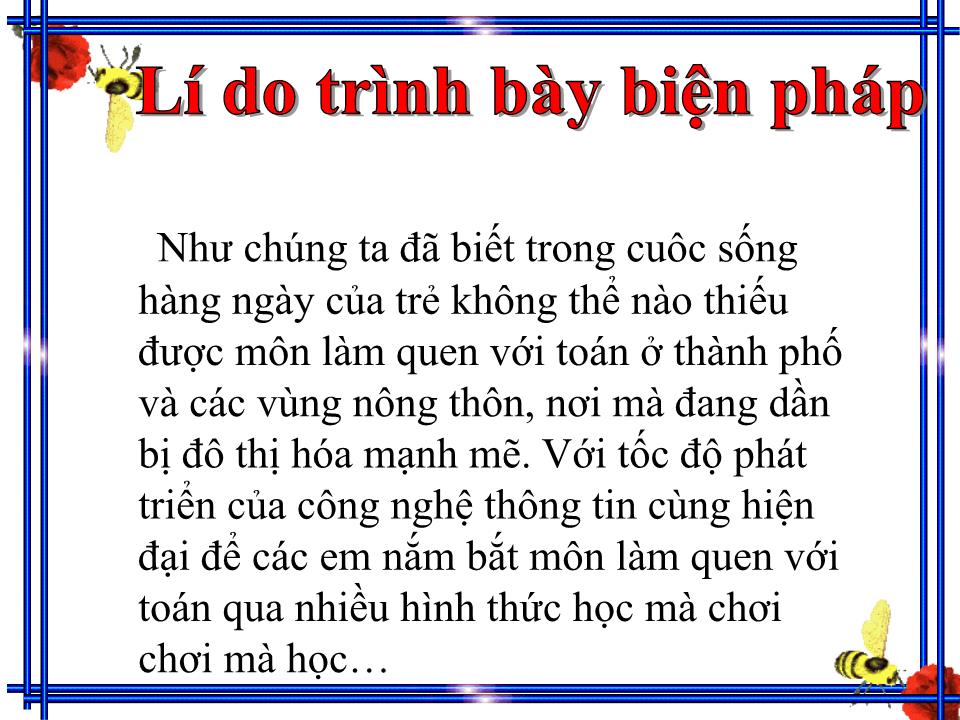 Lí do trình bày biện pháp

Như chúng ta đã biết trong cuôc sống hàng ngày của trẻ không thể nào thiếu được môn làm quen với toán ở thành phố và các vùng nông thôn, nơi mà đang dần bị đô thị hóa mạnh mẽ. Với tốc độ phát triển của công nghệ thông tin cùng hiện đại để các em nắm bắt môn làm quen với toán qua nhiều hình thức học mà chơi chơi mà học…